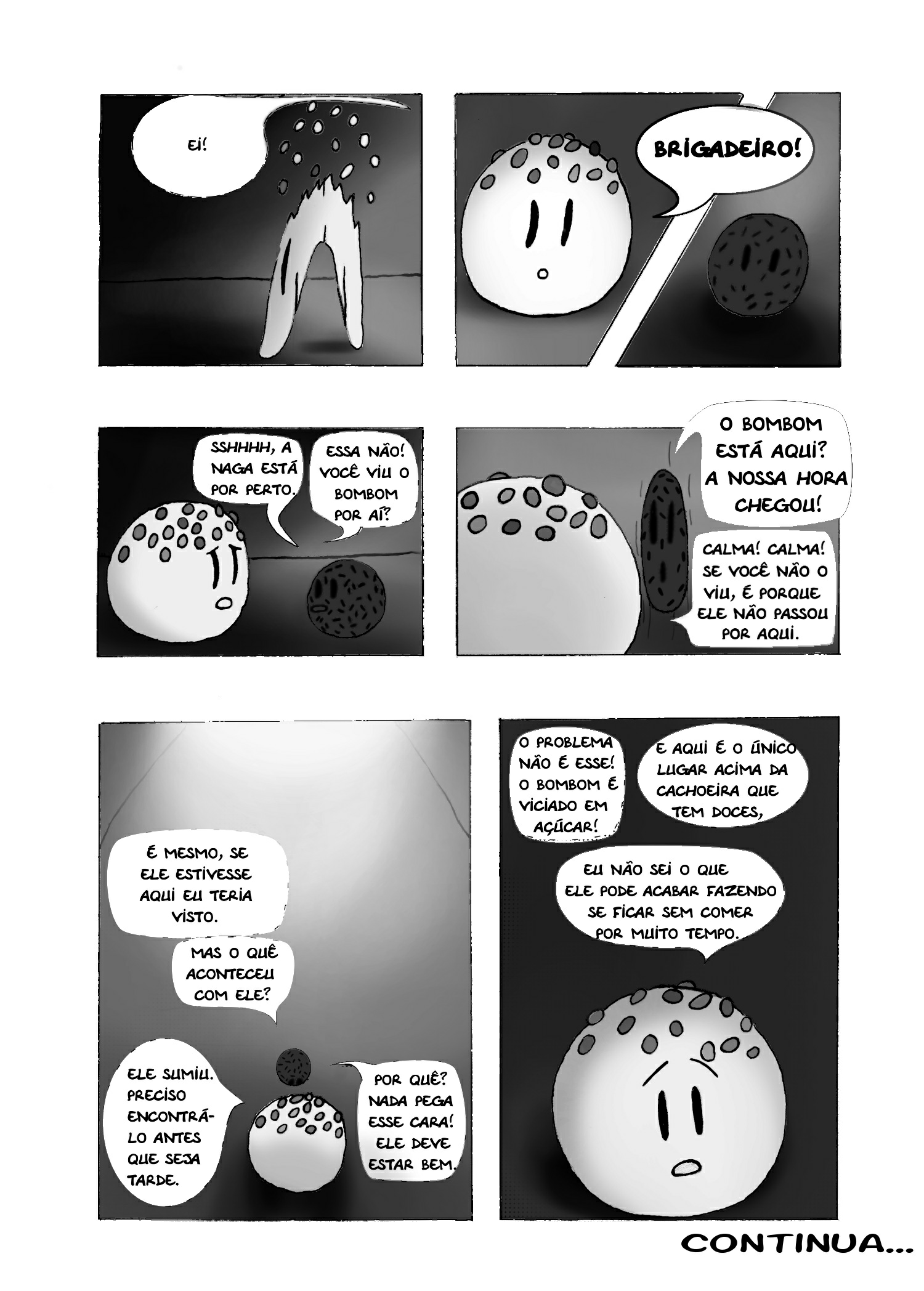 EI!

BRIGADEIRO!

SSHHHH, A NAGA ESTÁ POR PERTO.

ESSA NÃO! VOCÊ VIU O BOMBOM POR AÍ?

O BOMBOM ESTÁ AQUI? A NOSSA HORA CHEGOU!

CALMA! CALMA! SE VOCÊ NÃO O VIU, É PORQUE ELE NÃO PASSOU POR AQUI.

É MESMO, SE ELE ESTIVESSE AQUI EU TERIA VISTO.

MAS O QUÊ ACONTECEU COM ELE?

ELE SUMIU. PRECISO ENCONTRÁ-LO ANTES QUE SEJA TARDE.

POR QUÊ? NADA PEGA ESSE CARA! ELE DEVE ESTAR BEM.

O PROBLEMA NÃO É ESSE! O BOMBOM É VICIADO EM AÇÚCAR!

E AQUI É O ÚNICO LUGAR ACIMA DA CACHOEIRA QUE TEM DOCES,

EU NÃO SEI O QUE ELE PODE ACABAR FAZENDO SE FICAR SEM COMER POR MUITO TEMPO.

CONTINUA...